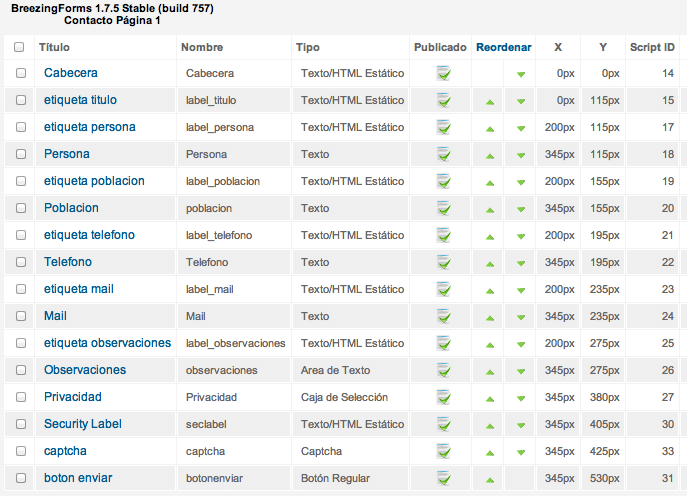 BreezingForms 1.7.5 Stable (build 757)
Contacto Página 1

| | Título | Nombre | Tipo | Publicado | Reordenar | X | Y | Script ID |
|---|---|---|---|---|---|---|---|---|
| | Cabecera | Cabecera | Texto/HTML Estático | | | 0px | 0px | 14 |
| | etiqueta titulo | label_titulo | Texto/HTML Estático | | | 0px | 115px | 15 |
| | etiqueta persona | label_persona | Texto/HTML Estático | | | 200px | 115px | 17 |
| | Persona | Persona | Texto | | | 345px | 115px | 18 |
| | etiqueta poblacion | label_poblacion | Texto/HTML Estático | | | 200px | 155px | 19 |
| | Poblacion | poblacion | Texto | | | 345px | 155px | 20 |
| | etiqueta telefono | label_telefono | Texto/HTML Estático | | | 200px | 195px | 21 |
| | Telefono | Telefono | Texto | | | 345px | 195px | 22 |
| | etiqueta mail | label_mail | Texto/HTML Estático | | | 200px | 235px | 23 |
| | Mail | Mail | Texto | | | 345px | 235px | 24 |
| | etiqueta observaciones | label_observaciones | Texto/HTML Estático | | | 200px | 275px | 25 |
| | Observaciones | observaciones | Area de Texto | | | 345px | 275px | 26 |
| | Privacidad | Privacidad | Caja de Selección | | | 345px | 380px | 27 |
| | Security Label | seclabel | Texto/HTML Estático | | | 345px | 405px | 30 |
| | captcha | captcha | Captcha | | | 345px | 425px | 33 |
| | boton enviar | botonenviar | Botón Regular | | | 345px | 530px | 31 |